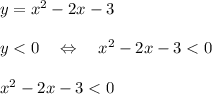 $y = x^2 - 2x - 3$

$y < 0 \quad \Leftrightarrow \quad x^2 - 2x - 3 < 0$

$x^2 - 2x - 3 < 0$